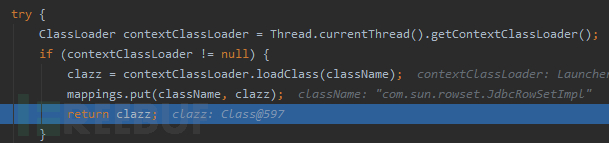 try {
    ClassLoader contextClassLoader = Thread.currentThread().getContextClassLoader();
    if (contextClassLoader != null) {
        clazz = contextClassLoader.loadClass(className);   contextClassLoader: Launcher
        mappings.put(className, clazz);   className: "com.sun.rowset.JdbcRowSetImpl"
        return clazz;   clazz: Class@597
    }